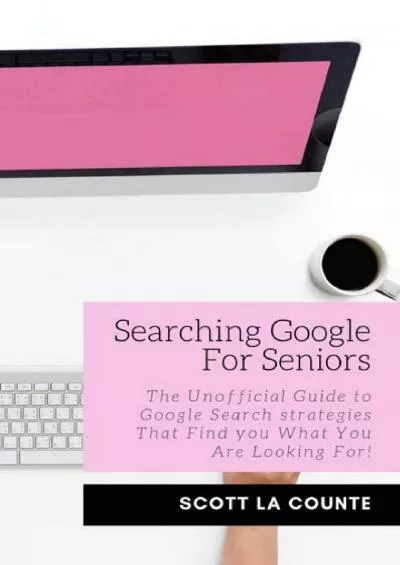 Searching Google For Seniors

The Unofficial Guide to Google Search strategies That Find you What You Are Looking For!

SCOTT LA COUNTE